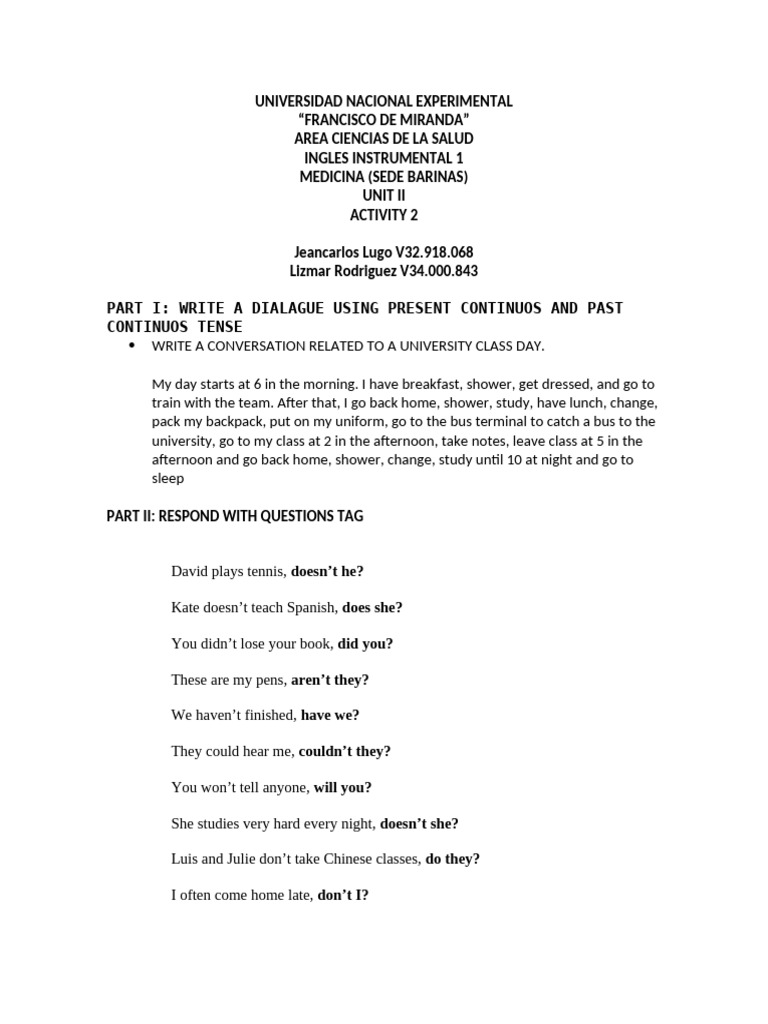 UNIVERSIDAD NACIONAL EXPERIMENTAL
"FRANCISCO DE MIRANDA"
AREA CIENCIAS DE LA SALUD
INGLES INSTRUMENTAL 1
MEDICINA (SEDE BARINAS)
UNIT II
ACTIVITY 2

Jeancarlos Lugo V32.918.068
Lizmar Rodriguez V34.000.843

PART I: WRITE A DIALAGUE USING PRESENT CONTINUOS AND PAST CONTINUOS TENSE

• WRITE A CONVERSATION RELATED TO A UNIVERSITY CLASS DAY.

My day starts at 6 in the morning. I have breakfast, shower, get dressed, and go to train with the team. After that, I go back home, shower, study, have lunch, change, pack my backpack, put on my uniform, go to the bus terminal to catch a bus to the university, go to my class at 2 in the afternoon, take notes, leave class at 5 in the afternoon and go back home, shower, change, study until 10 at night and go to sleep

PART II: RESPOND WITH QUESTIONS TAG

David plays tennis, doesn't he?

Kate doesn't teach Spanish, does she?

You didn't lose your book, did you?

These are my pens, aren't they?

We haven't finished, have we?

They could hear me, couldn't they?

You won't tell anyone, will you?

She studies very hard every night, doesn't she?

Luis and Julie don't take Chinese classes, do they?

I often come home late, don't I?